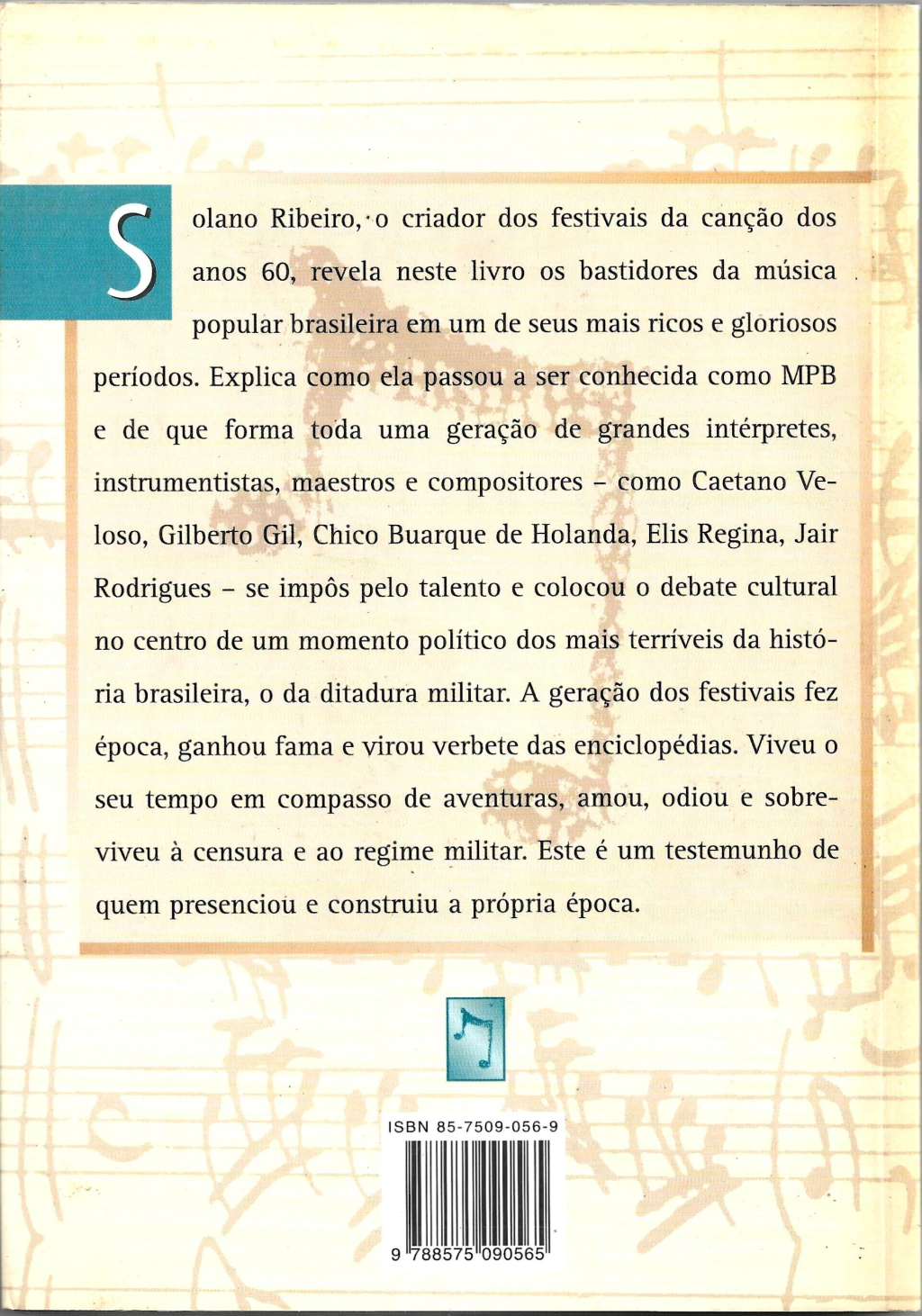 Solano Ribeiro, o criador dos festivais da canção dos anos 60, revela neste livro os bastidores da música popular brasileira em um de seus mais ricos e gloriosos períodos. Explica como ela passou a ser conhecida como MPB e de que forma toda uma geração de grandes intérpretes, instrumentistas, maestros e compositores – como Caetano Veloso, Gilberto Gil, Chico Buarque de Holanda, Elis Regina, Jair Rodrigues – se impôs pelo talento e colocou o debate cultural no centro de um momento político dos mais terríveis da história brasileira, o da ditadura militar. A geração dos festivais fez época, ganhou fama e virou verbete das enciclopédias. Viveu o seu tempo em compasso de aventuras, amou, odiou e sobreviveu à censura e ao regime militar. Este é um testemunho de quem presenciou e construiu a própria época.

ISBN 85-7509-056-9

9 788575 090565